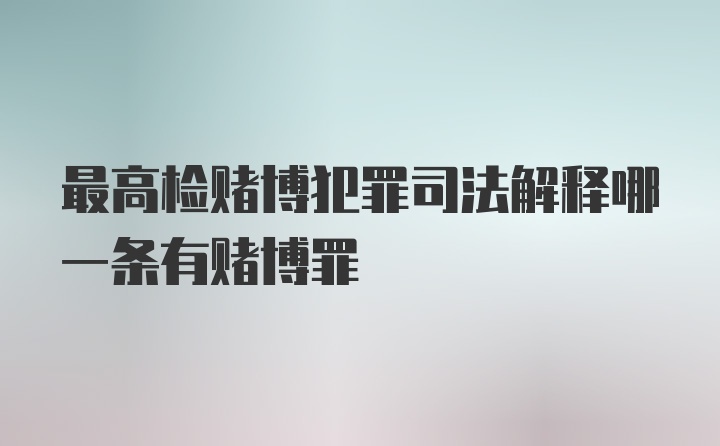 最高检赌博犯罪司法解释哪一条有赌博罪